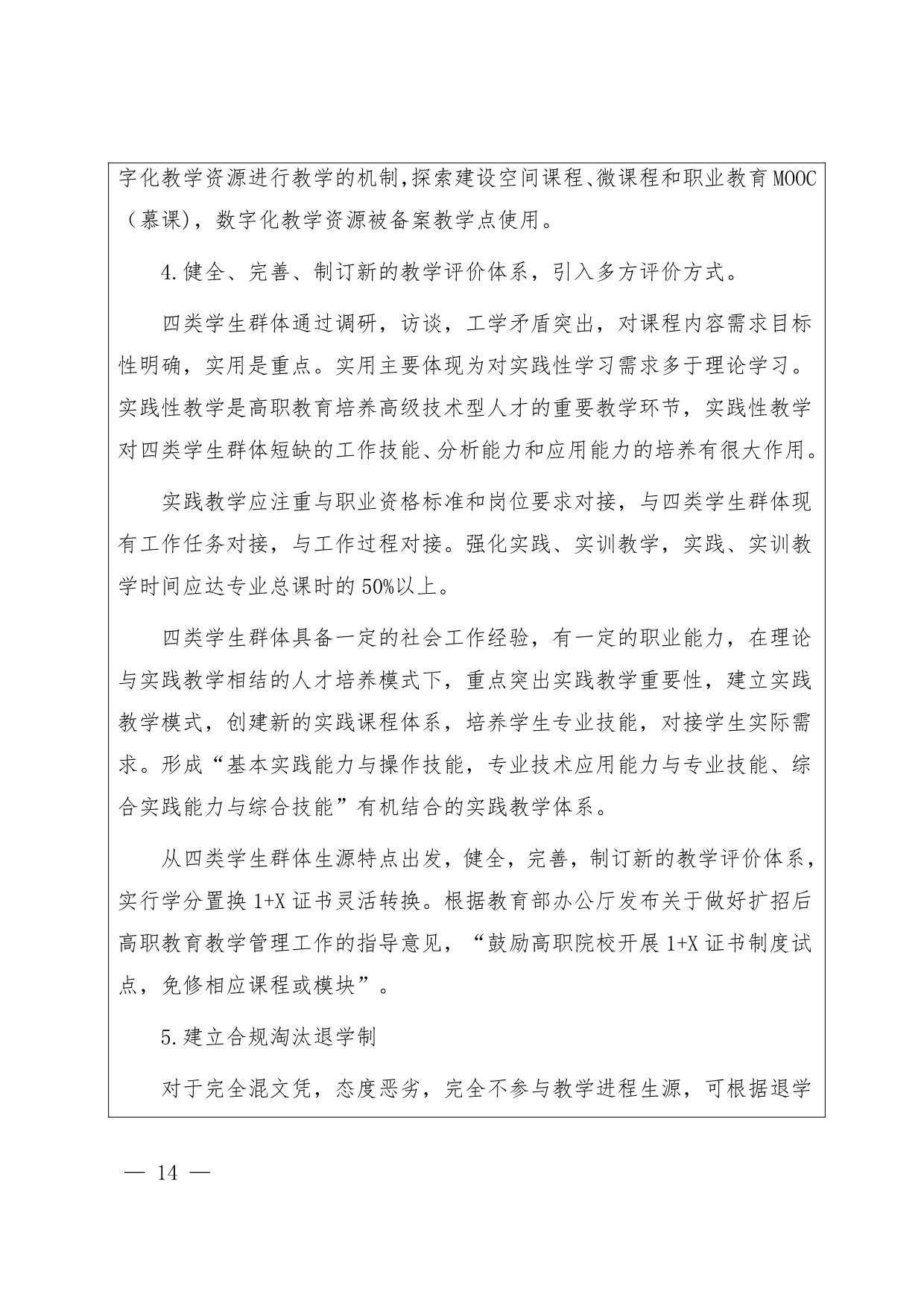 字化教学资源进行教学的机制,探索建设空间课程、微课程和职业教育MOOC（慕课），数字化教学资源被备案教学点使用。

4.健全、完善、制订新的教学评价体系，引入多方评价方式。

四类学生群体通过调研，访谈，工学矛盾突出，对课程内容需求目标性明确，实用是重点。实用主要体现为对实践性学习需求多于理论学习。实践性教学是高职教育培养高级技术型人才的重要教学环节，实践性教学对四类学生群体短缺的工作技能、分析能力和应用能力的培养有很大作用。

实践教学应注重与职业资格标准和岗位要求对接，与四类学生群体现有工作任务对接，与工作过程对接。强化实践、实训教学，实践、实训教学时间应达专业总课时的50%以上。

四类学生群体具备一定的社会工作经验，有一定的职业能力，在理论与实践教学相结的人才培养模式下，重点突出实践教学重要性，建立实践教学模式，创建新的实践课程体系，培养学生专业技能，对接学生实际需求。形成“基本实践能力与操作技能，专业技术应用能力与专业技能、综合实践能力与综合技能”有机结合的实践教学体系。

从四类学生群体生源特点出发，健全，完善，制订新的教学评价体系，实行学分置换1+X证书灵活转换。根据教育部办公厅发布关于做好扩招后高职教育教学管理工作的指导意见，“鼓励高职院校开展1+X证书制度试点，免修相应课程或模块”。

5.建立合规淘汰退学制

对于完全混文凭，态度恶劣，完全不参与教学进程生源，可根据退学

— 14 —